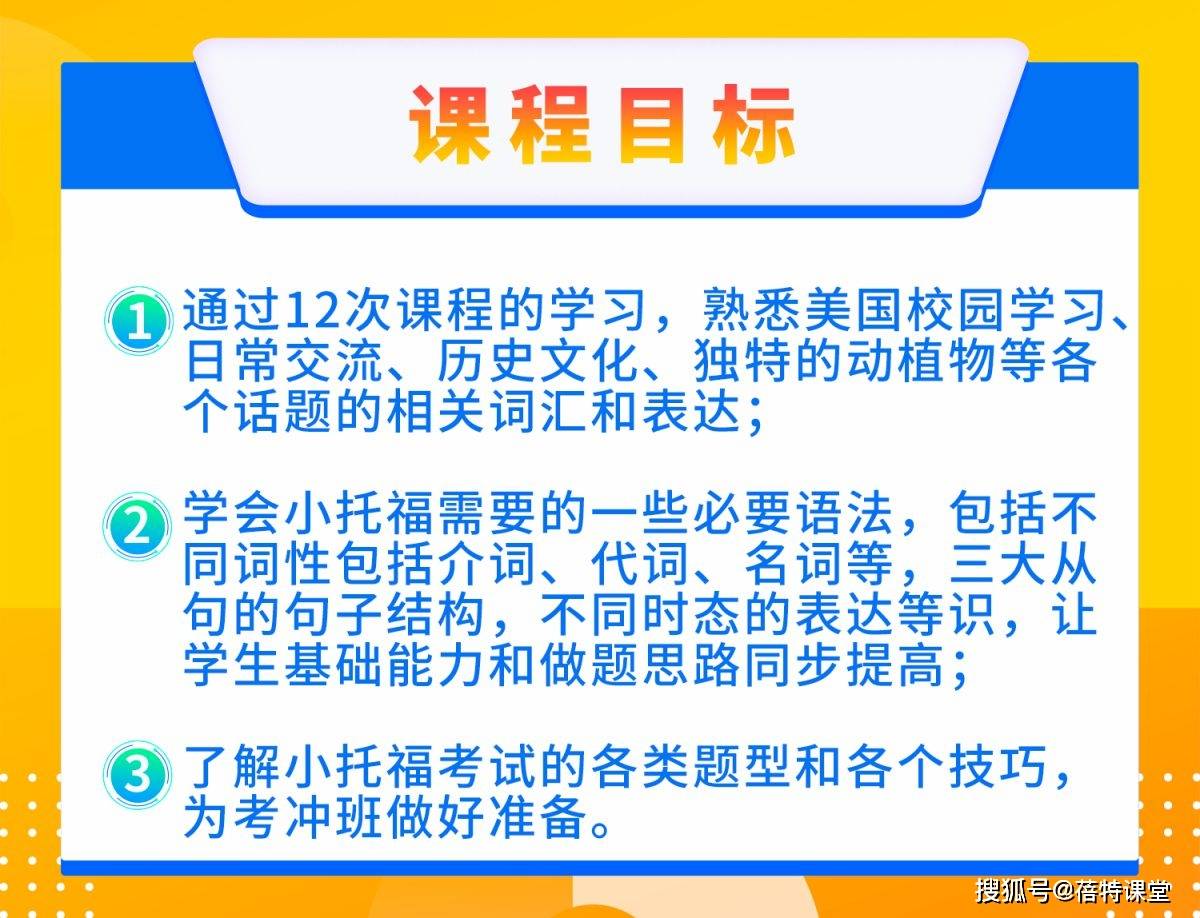 课程目标

1 通过12次课程的学习，熟悉美国校园学习、日常交流、历史文化、独特的动植物等各个话题的相关词汇和表达；

2 学会小托福需要的一些必要语法，包括不同词性包括介词、代词、名词等，三大从句的句子结构，不同时态的表达等识，让学生基础能力和做题思路同步提高；

3 了解小托福考试的各类题型和各个技巧，为考冲班做好准备。

搜狐号@蓓特课堂